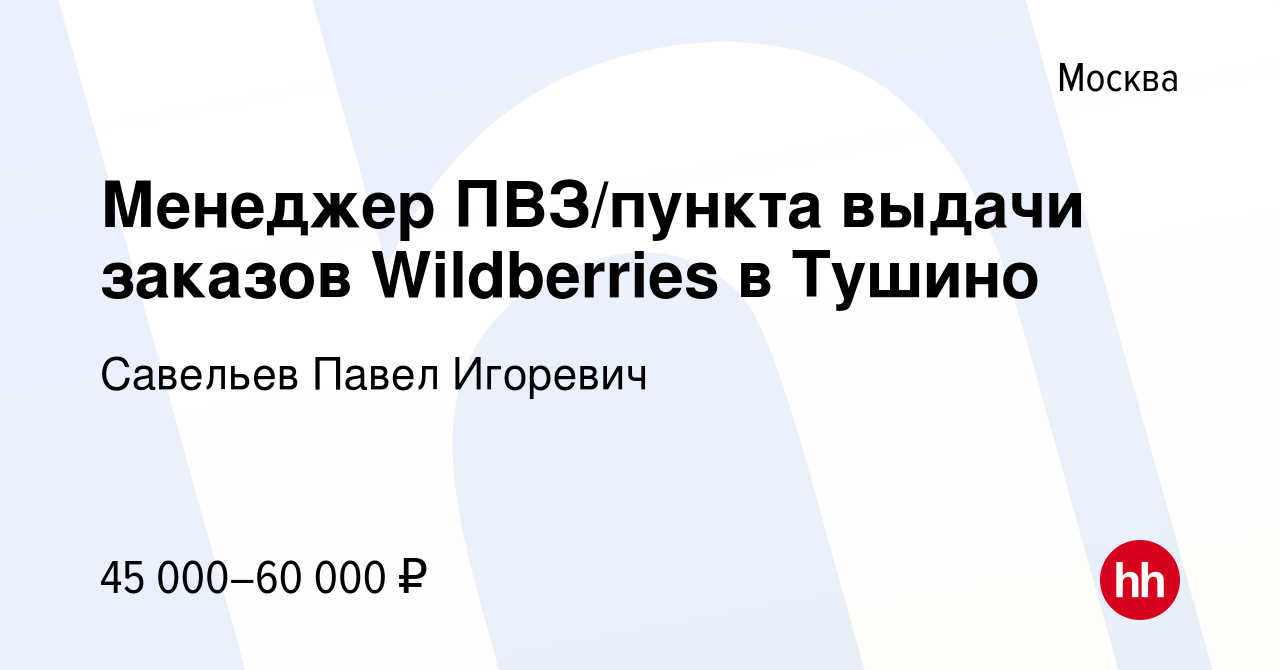 Москва

Менеджер ПВЗ/пункта выдачи заказов Wildberries в Тушино

Савельев Павел Игоревич

45 000–60 000 ₽

hh